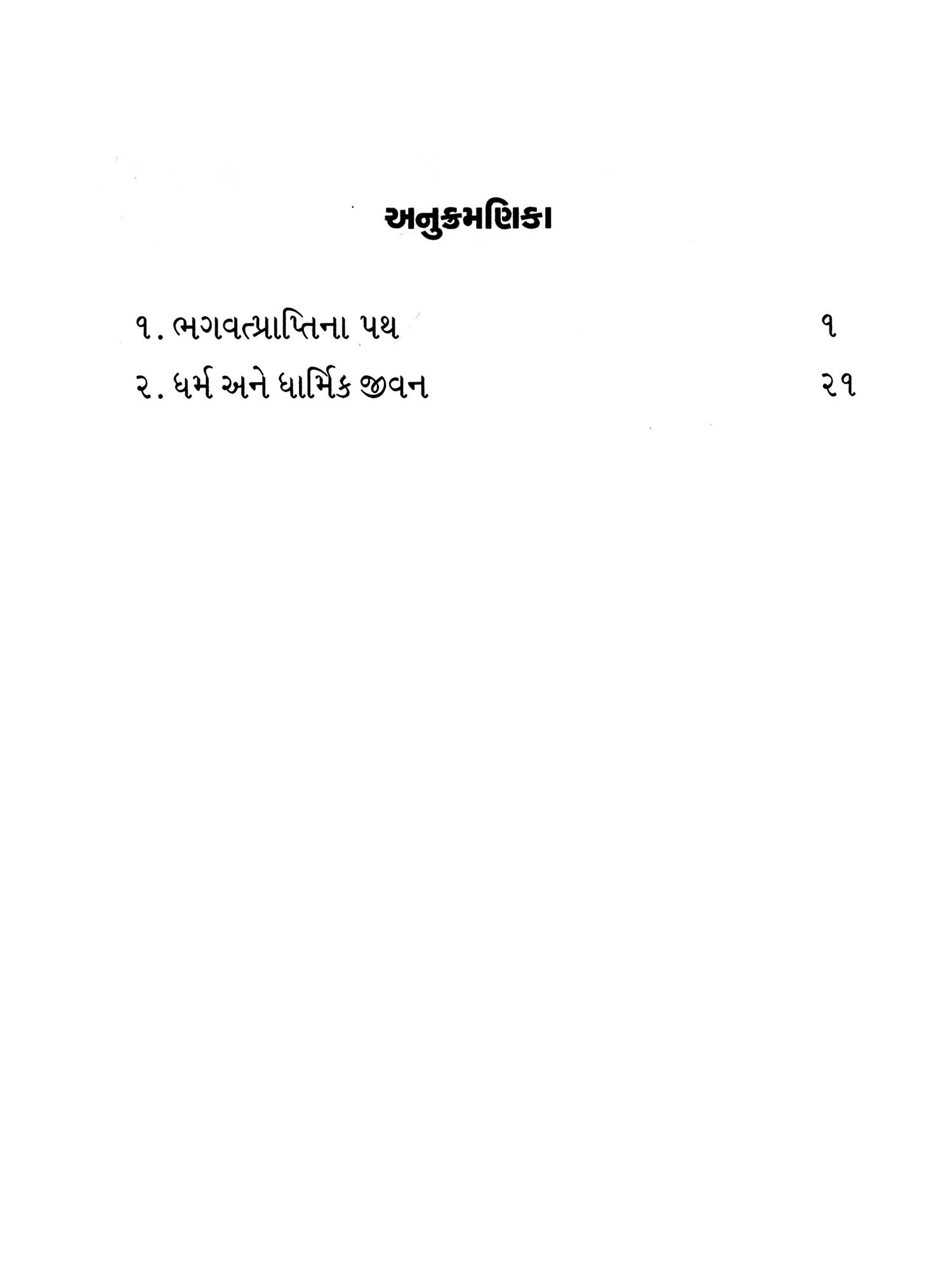 અનુક્રમણિકા

૧. ભગવત્પ્રાપ્તિના પથ ૧
૨. ધર્મ અને ધાર્મિક જીવન ૨૧